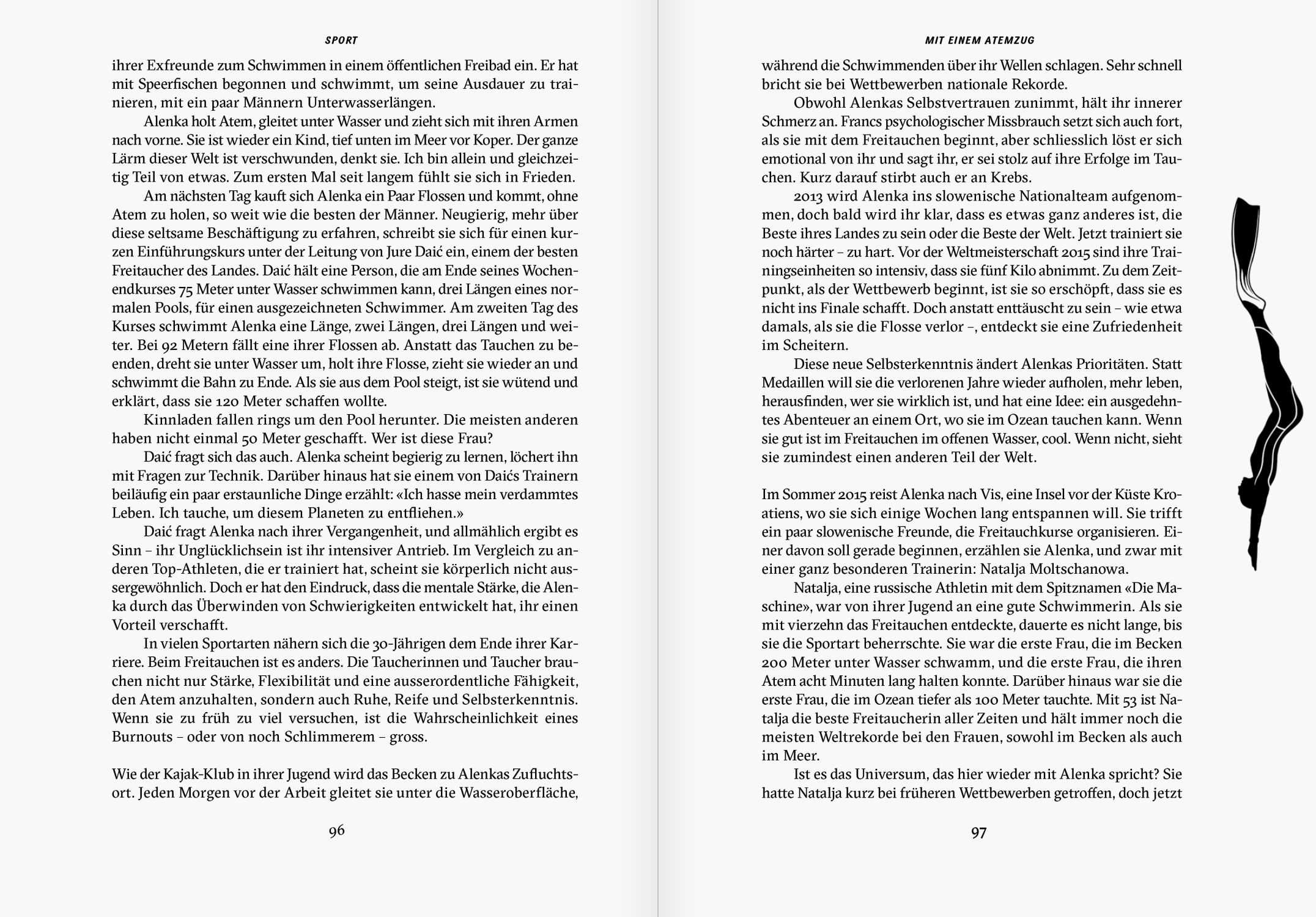 SPORT

ihrer Exfreunde zum Schwimmen in einem öffentlichen Freibad ein. Er hat mit Speerfischen begonnen und schwimmt, um seine Ausdauer zu trainieren, mit ein paar Männern Unterwasserlängen.

Alenka holt Atem, gleitet unter Wasser und zieht sich mit ihren Armen nach vorne. Sie ist wieder ein Kind, tief unten im Meer vor Koper. Der ganze Lärm dieser Welt ist verschwunden, denkt sie. Ich bin allein und gleichzeitig Teil von etwas. Zum ersten Mal seit langem fühlt sie sich in Frieden.

Am nächsten Tag kauft sich Alenka ein Paar Flossen und kommt, ohne Atem zu holen, so weit wie die besten der Männer. Neugierig, mehr über diese seltsame Beschäftigung zu erfahren, schreibt sie sich für einen kurzen Einführungskurs unter der Leitung von Jure Daić ein, einem der besten Freitaucher des Landes. Daić hält eine Person, die am Ende seines Wochenendkurses 75 Meter unter Wasser schwimmen kann, drei Längen eines normalen Pools, für einen ausgezeichneten Schwimmer. Am zweiten Tag des Kurses schwimmt Alenka eine Länge, zwei Längen, drei Längen und weiter. Bei 92 Metern fällt eine ihrer Flossen ab. Anstatt das Tauchen zu beenden, dreht sie unter Wasser um, holt ihre Flosse, zieht sie wieder an und schwimmt die Bahn zu Ende. Als sie aus dem Pool steigt, ist sie wütend und erklärt, dass sie 120 Meter schaffen wollte.

Kinnladen fallen rings um den Pool herunter. Die meisten anderen haben nicht einmal 50 Meter geschafft. Wer ist diese Frau?

Daić fragt sich das auch. Alenka scheint begierig zu lernen, löchert ihn mit Fragen zur Technik. Darüber hinaus hat sie einem von Daićs Trainern beiläufig ein paar erstaunliche Dinge erzählt: «Ich hasse mein verdammtes Leben. Ich tauche, um diesem Planeten zu entfliehen.»

Daić fragt Alenka nach ihrer Vergangenheit, und allmählich ergibt es Sinn – ihr Unglücklichsein ist ihr intensiver Antrieb. Im Vergleich zu anderen Top-Athleten, die er trainiert hat, scheint sie körperlich nicht aussergewöhnlich. Doch er hat den Eindruck, dass die mentale Stärke, die Alenka durch das Überwinden von Schwierigkeiten entwickelt hat, ihr einen Vorteil verschafft.

In vielen Sportarten nähern sich die 30-Jährigen dem Ende ihrer Karriere. Beim Freitauchen ist es anders. Die Taucherinnen und Taucher brauchen nicht nur Stärke, Flexibilität und eine ausserordentliche Fähigkeit, den Atem anzuhalten, sondern auch Ruhe, Reife und Selbsterkenntnis. Wenn sie zu früh zu viel versuchen, ist die Wahrscheinlichkeit eines Burnouts – oder von noch Schlimmerem – gross.

Wie der Kajak-Klub in ihrer Jugend wird das Becken zu Alenkas Zufluchtsort. Jeden Morgen vor der Arbeit gleitet sie unter die Wasseroberfläche,

96

MIT EINEM ATEMZUG

während die Schwimmenden über ihr Wellen schlagen. Sehr schnell bricht sie bei Wettbewerben nationale Rekorde.

Obwohl Alenkas Selbstvertrauen zunimmt, hält ihr innerer Schmerz an. Francs psychologischer Missbrauch setzt sich auch fort, als sie mit dem Freitauchen beginnt, aber schliesslich löst er sich emotional von ihr und sagt ihr, er sei stolz auf ihre Erfolge im Tauchen. Kurz darauf stirbt auch er an Krebs.

2013 wird Alenka ins slowenische Nationalteam aufgenommen, doch bald wird ihr klar, dass es etwas ganz anderes ist, die Beste ihres Landes zu sein oder die Beste der Welt. Jetzt trainiert sie noch härter – zu hart. Vor der Weltmeisterschaft 2015 sind ihre Trainingseinheiten so intensiv, dass sie fünf Kilo abnimmt. Zu dem Zeitpunkt, als der Wettbewerb beginnt, ist sie so erschöpft, dass sie es nicht ins Finale schafft. Doch anstatt enttäuscht zu sein – wie etwa damals, als sie die Flosse verlor –, entdeckt sie eine Zufriedenheit im Scheitern.

Diese neue Selbsterkenntnis ändert Alenkas Prioritäten. Statt Medaillen will sie die verlorenen Jahre wieder aufholen, mehr leben, herausfinden, wer sie wirklich ist, und hat eine Idee: ein ausgedehntes Abenteuer an einem Ort, wo sie im Ozean tauchen kann. Wenn sie gut ist im Freitauchen im offenen Wasser, cool. Wenn nicht, sieht sie zumindest einen anderen Teil der Welt.

Im Sommer 2015 reist Alenka nach Vis, eine Insel vor der Küste Kroatiens, wo sie sich einige Wochen lang entspannen will. Sie trifft ein paar slowenische Freunde, die Freitauchkurse organisieren. Einer davon soll gerade beginnen, erzählen sie Alenka, und zwar mit einer ganz besonderen Trainerin: Natalja Moltschanowa.

Natalja, eine russische Athletin mit dem Spitznamen «Die Maschine», war von ihrer Jugend an eine gute Schwimmerin. Als sie mit vierzehn das Freitauchen entdeckte, dauerte es nicht lange, bis sie die Sportart beherrschte. Sie war die erste Frau, die im Becken 200 Meter unter Wasser schwamm, und die erste Frau, die ihren Atem acht Minuten lang halten konnte. Darüber hinaus war sie die erste Frau, die im Ozean tiefer als 100 Meter tauchte. Mit 53 ist Natalja die beste Freitaucherin aller Zeiten und hält immer noch die meisten Weltrekorde bei den Frauen, sowohl im Becken als auch im Meer.

Ist es das Universum, das hier wieder mit Alenka spricht? Sie hatte Natalja kurz bei früheren Wettbewerben getroffen, doch jetzt

97